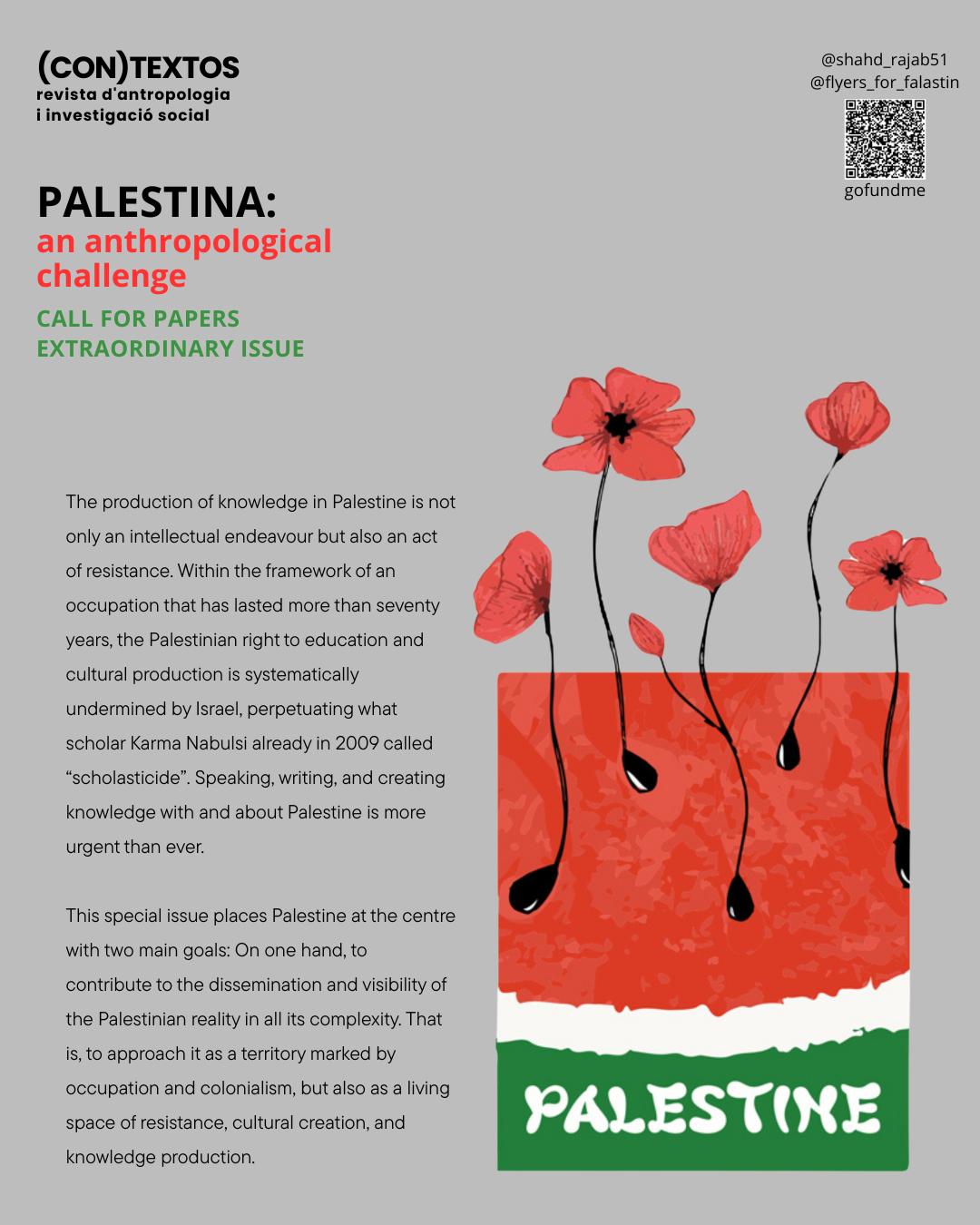 (CON)TEXTOS
revista d'antropologia
i investigació social

@shahd_rajab51
@flyers_for_falastin
gofundme

PALESTINA:
an anthropological challenge

CALL FOR PAPERS
EXTRAORDINARY ISSUE

The production of knowledge in Palestine is not only an intellectual endeavour but also an act of resistance. Within the framework of an occupation that has lasted more than seventy years, the Palestinian right to education and cultural production is systematically undermined by Israel, perpetuating what scholar Karma Nabulsi already in 2009 called “scholasticide”. Speaking, writing, and creating knowledge with and about Palestine is more urgent than ever.

This special issue places Palestine at the centre with two main goals: On one hand, to contribute to the dissemination and visibility of the Palestinian reality in all its complexity. That is, to approach it as a territory marked by occupation and colonialism, but also as a living space of resistance, cultural creation, and knowledge production.

PALESTINE